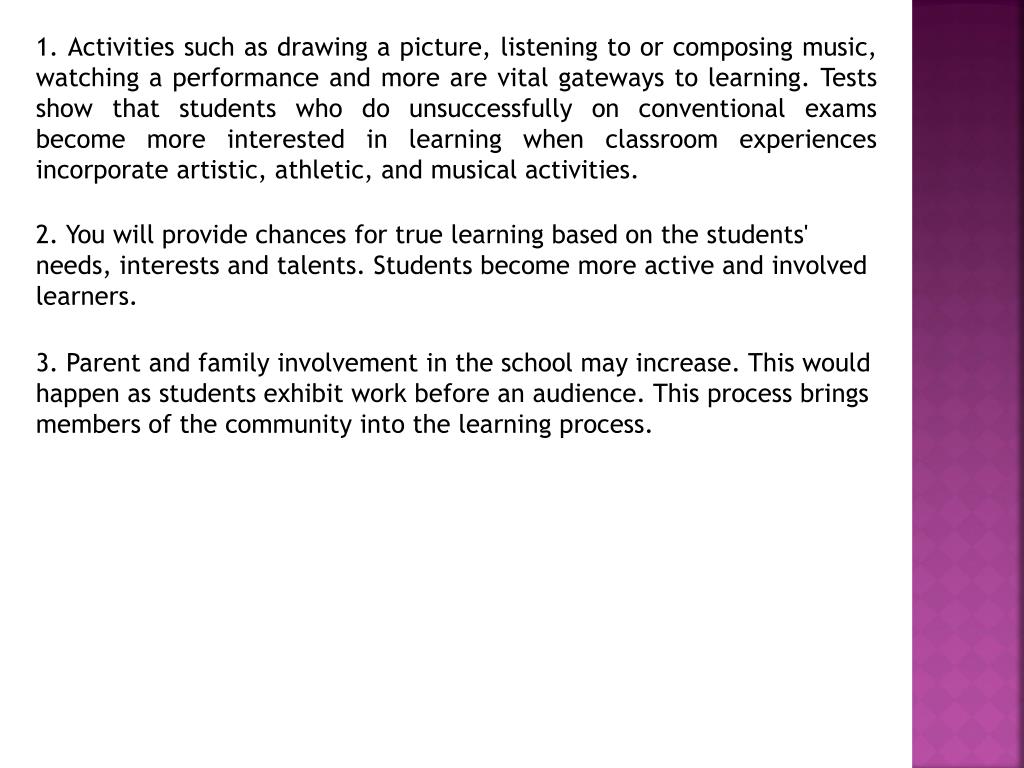 1. Activities such as drawing a picture, listening to or composing music, watching a performance and more are vital gateways to learning. Tests show that students who do unsuccessfully on conventional exams become more interested in learning when classroom experiences incorporate artistic, athletic, and musical activities.

2. You will provide chances for true learning based on the students' needs, interests and talents. Students become more active and involved learners.

3. Parent and family involvement in the school may increase. This would happen as students exhibit work before an audience. This process brings members of the community into the learning process.